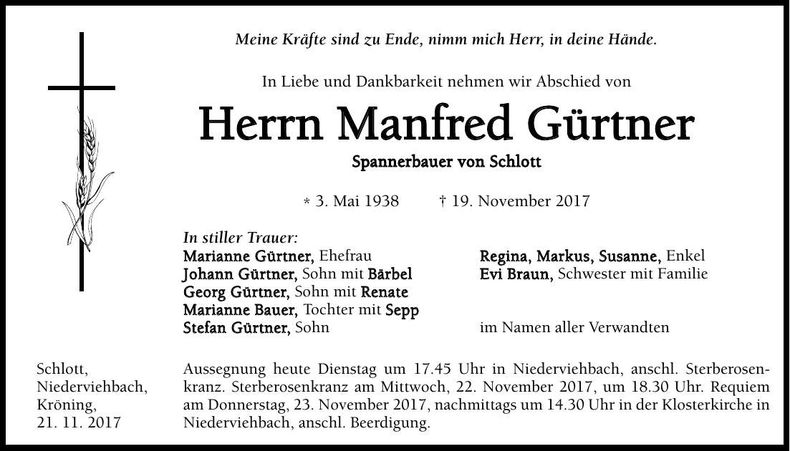 Meine Kräfte sind zu Ende, nimm mich Herr, in deine Hände.

In Liebe und Dankbarkeit nehmen wir Abschied von

Herrn Manfred Gürtner

Spannerbauer von Schlott

* 3. Mai 1938 † 19. November 2017

In stiller Trauer:
Marianne Gürtner, Ehefrau
Johann Gürtner, Sohn mit Bärbel
Georg Gürtner, Sohn mit Renate
Marianne Bauer, Tochter mit Sepp
Stefan Gürtner, Sohn

Regina, Markus, Susanne, Enkel
Evi Braun, Schwester mit Familie

im Namen aller Verwandten

Schlott,
Niederviehbach,
Kröning,
21. 11. 2017

Aussegnung heute Dienstag um 17.45 Uhr in Niederviehbach, anschl. Sterberosenkranz. Sterberosenkranz am Mittwoch, 22. November 2017, um 18.30 Uhr. Requiem am Donnerstag, 23. November 2017, nachmittags um 14.30 Uhr in der Klosterkirche in Niederviehbach, anschl. Beerdigung.